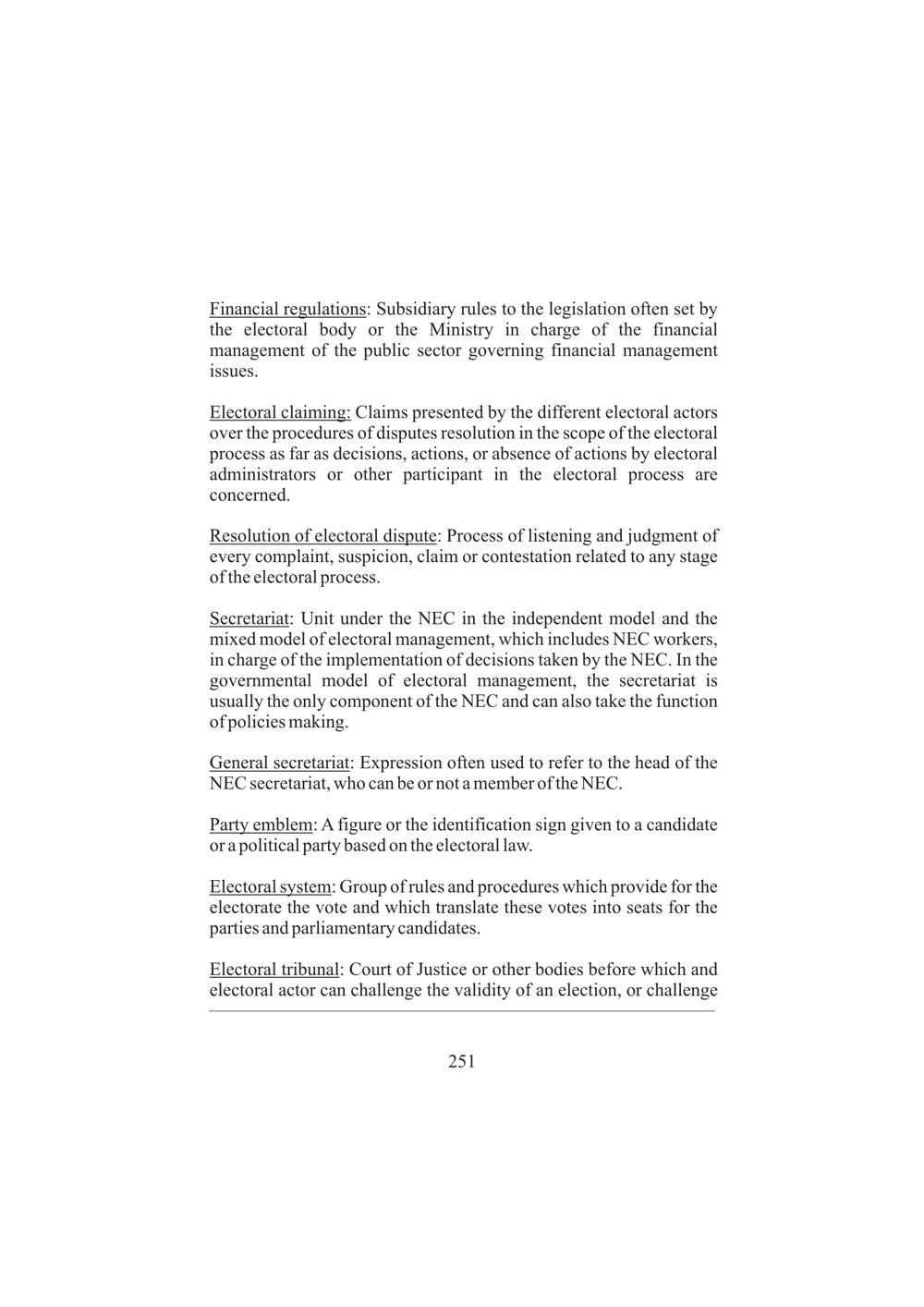 Financial regulations: Subsidiary rules to the legislation often set by the electoral body or the Ministry in charge of the financial management of the public sector governing financial management issues.

Electoral claiming: Claims presented by the different electoral actors over the procedures of disputes resolution in the scope of the electoral process as far as decisions, actions, or absence of actions by electoral administrators or other participant in the electoral process are concerned.

Resolution of electoral dispute: Process of listening and judgment of every complaint, suspicion, claim or contestation related to any stage of the electoral process.

Secretariat: Unit under the NEC in the independent model and the mixed model of electoral management, which includes NEC workers, in charge of the implementation of decisions taken by the NEC. In the governmental model of electoral management, the secretariat is usually the only component of the NEC and can also take the function of policies making.

General secretariat: Expression often used to refer to the head of the NEC secretariat, who can be or not a member of the NEC.

Party emblem: A figure or the identification sign given to a candidate or a political party based on the electoral law.

Electoral system: Group of rules and procedures which provide for the electorate the vote and which translate these votes into seats for the parties and parliamentary candidates.

Electoral tribunal: Court of Justice or other bodies before which and electoral actor can challenge the validity of an election, or challenge

251